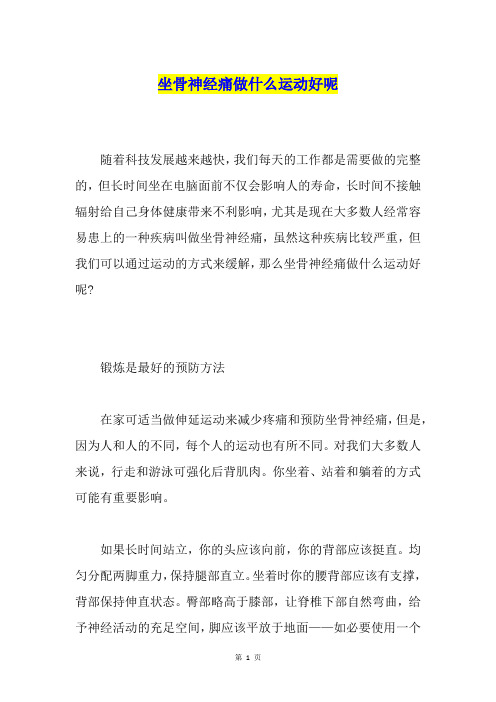 坐骨神经痛做什么运动好呢

随着科技发展越来越快，我们每天的工作都是需要做的完整的，但长时间坐在电脑面前不仅会影响人的寿命，长时间不接触辐射给自己身体健康带来不利影响，尤其是现在大多数人经常容易患上的一种疾病叫做坐骨神经痛，虽然这种疾病比较严重，但我们可以通过运动的方式来缓解，那么坐骨神经痛做什么运动好呢？

锻炼是最好的预防方法

在家可适当做伸延运动来减少疼痛和预防坐骨神经痛，但是，因为人和人的不同，每个人的运动也有所不同。对我们大多数人来说，行走和游泳可强化后背肌肉。你坐着、站着和躺着的方式可能有重要影响。

如果长时间站立，你的头应该向前，你的背部应该挺直。均匀分配两脚重力，保持腿部直立。坐着时你的腰背部应该有支撑，背部保持伸直状态。臀部略高于膝部，让脊椎下部自然弯曲，给予神经活动的充足空间，脚应该平放于地面——如必要使用一个

第 1 页